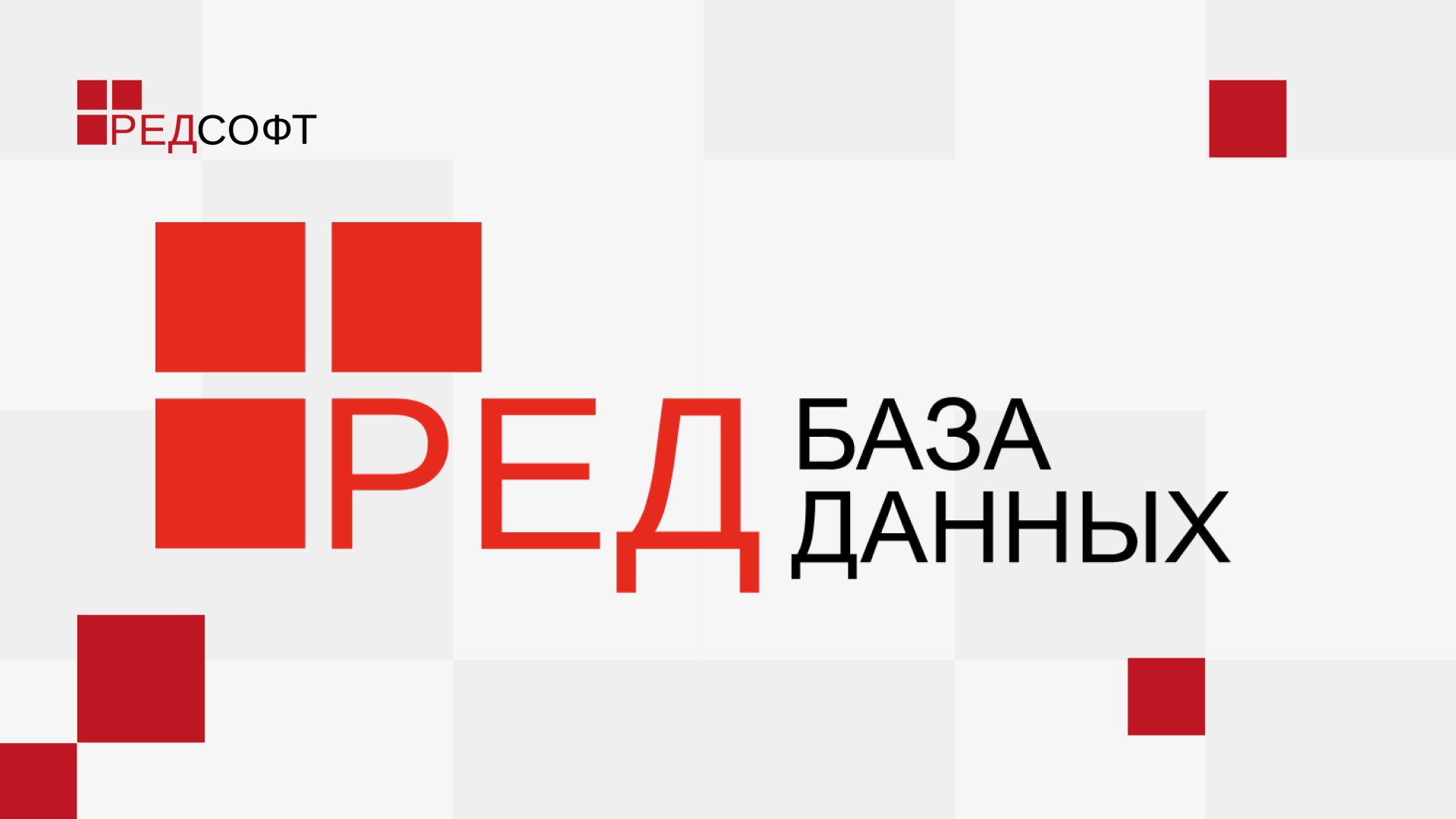 РЕДСОФТ

РЕД БАЗА ДАННЫХ